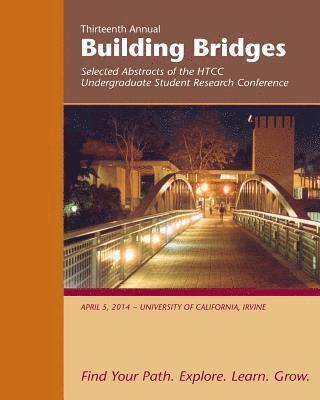 Thirteenth Annual
Building Bridges
Selected Abstracts of the HTCC Undergraduate Student Research Conference

APRIL 5, 2014 ~ UNIVERSITY OF CALIFORNIA, IRVINE

Find Your Path. Explore. Learn. Grow.